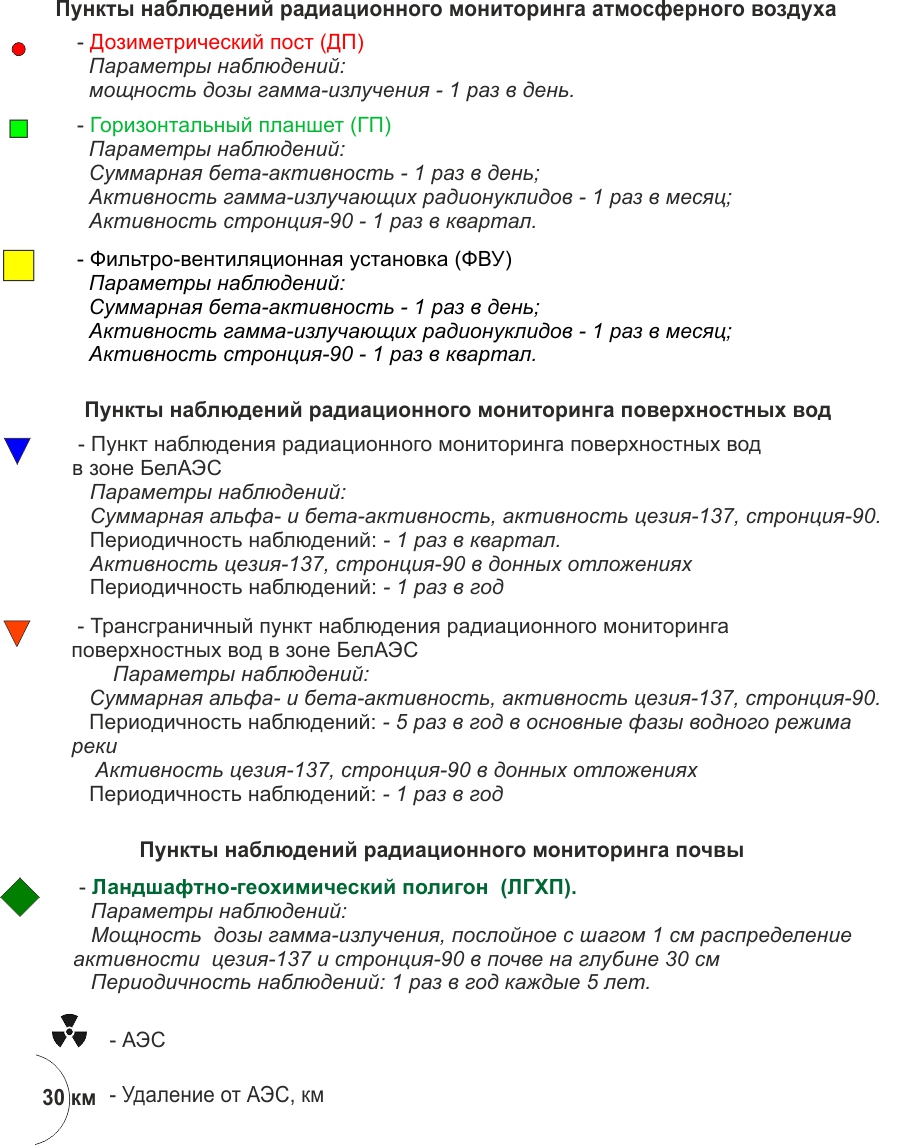 Пункты наблюдений радиационного мониторинга атмосферного воздуха

- Дозиметрический пост (ДП)
Параметры наблюдений:
мощность дозы гамма-излучения - 1 раз в день.

- Горизонтальный планшет (ГП)
Параметры наблюдений:
Суммарная бета-активность - 1 раз в день;
Активность гамма-излучающих радионуклидов - 1 раз в месяц;
Активность стронция-90 - 1 раз в квартал.

- Фильтро-вентиляционная установка (ФВУ)
Параметры наблюдений:
Суммарная бета-активность - 1 раз в день;
Активность гамма-излучающих радионуклидов - 1 раз в месяц;
Активность стронция-90 - 1 раз в квартал.

Пункты наблюдений радиационного мониторинга поверхностных вод

- Пункт наблюдения радиационного мониторинга поверхностных вод в зоне БелАЭС
Параметры наблюдений:
Суммарная альфа- и бета-активность, активность цезия-137, стронция-90.
Периодичность наблюдений: - 1 раз в квартал.
Активность цезия-137, стронция-90 в донных отложениях
Периодичность наблюдений: - 1 раз в год

- Трансграничный пункт наблюдения радиационного мониторинга поверхностных вод в зоне БелАЭС
Параметры наблюдений:
Суммарная альфа- и бета-активность, активность цезия-137, стронция-90.
Периодичность наблюдений: - 5 раз в год в основные фазы водного режима реки
Активность цезия-137, стронция-90 в донных отложениях
Периодичность наблюдений: - 1 раз в год

Пункты наблюдений радиационного мониторинга почвы

- Ландшафтно-геохимический полигон (ЛГХП).
Параметры наблюдений:
Мощность дозы гамма-излучения, послойное с шагом 1 см распределение активности цезия-137 и стронция-90 в почве на глубине 30 см
Периодичность наблюдений: 1 раз в год каждые 5 лет.

- АЭС

30 км - Удаление от АЭС, км